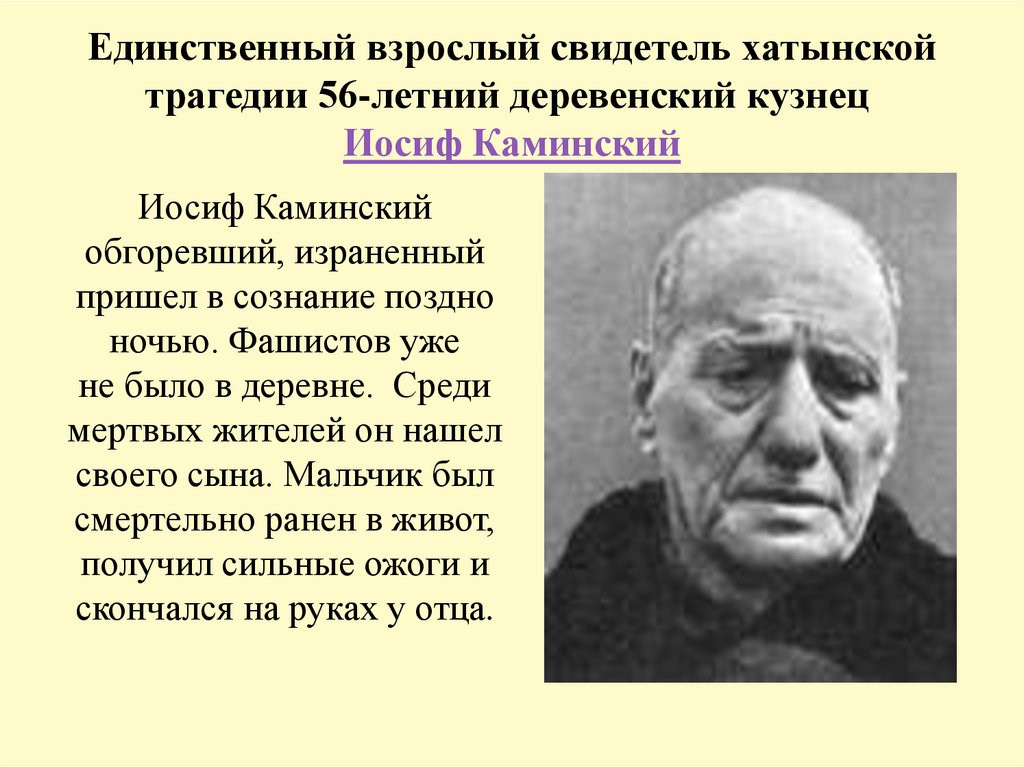 Единственный взрослый свидетель хатынской трагедии 56-летний деревенский кузнец Иосиф Каминский

Иосиф Каминский обгоревший, израненный пришел в сознание поздно ночью. Фашистов уже не было в деревне. Среди мертвых жителей он нашел своего сына. Мальчик был смертельно ранен в живот, получил сильные ожоги и скончался на руках у отца.